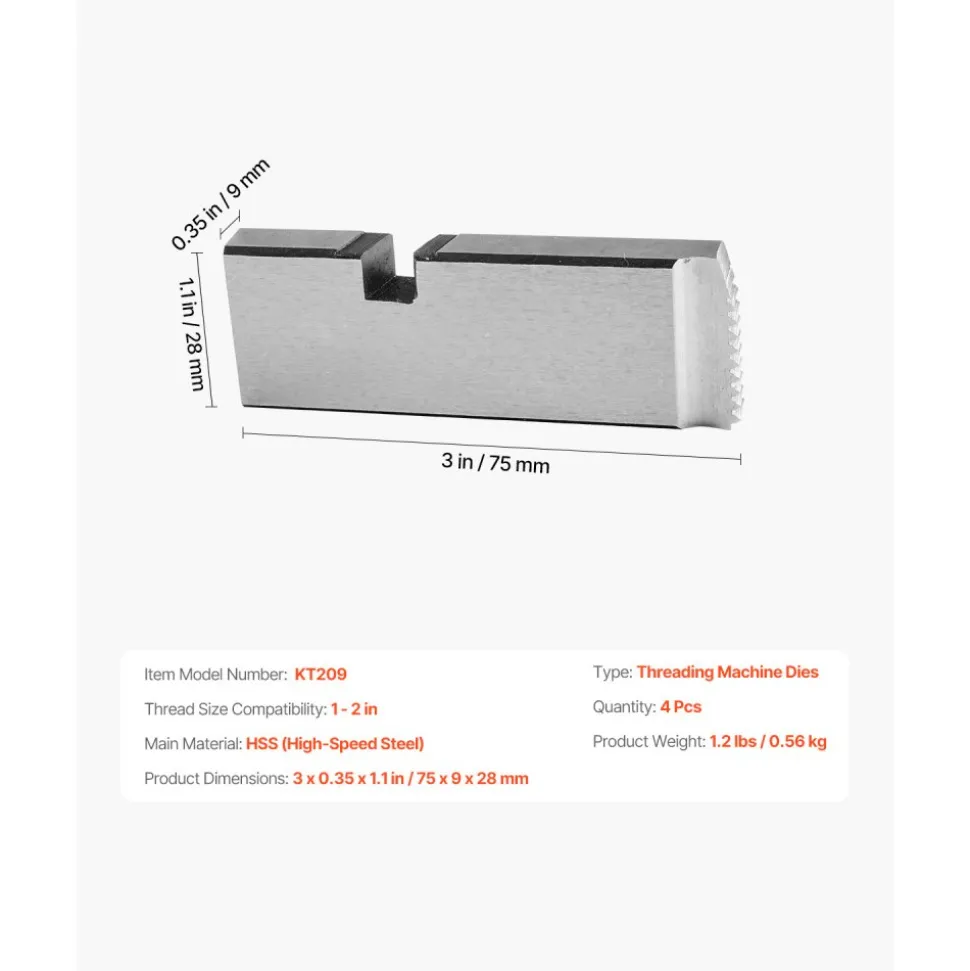 0.35 in / 9 mm

1.1 in / 28 mm

3 in / 75 mm

Item Model Number: KT209

Thread Size Compatibility: 1 - 2 in

Main Material: HSS (High-Speed Steel)

Product Dimensions: 3 x 0.35 x 1.1 in / 75 x 9 x 28 mm

Type: Threading Machine Dies

Quantity: 4 Pcs

Product Weight: 1.2 lbs / 0.56 kg